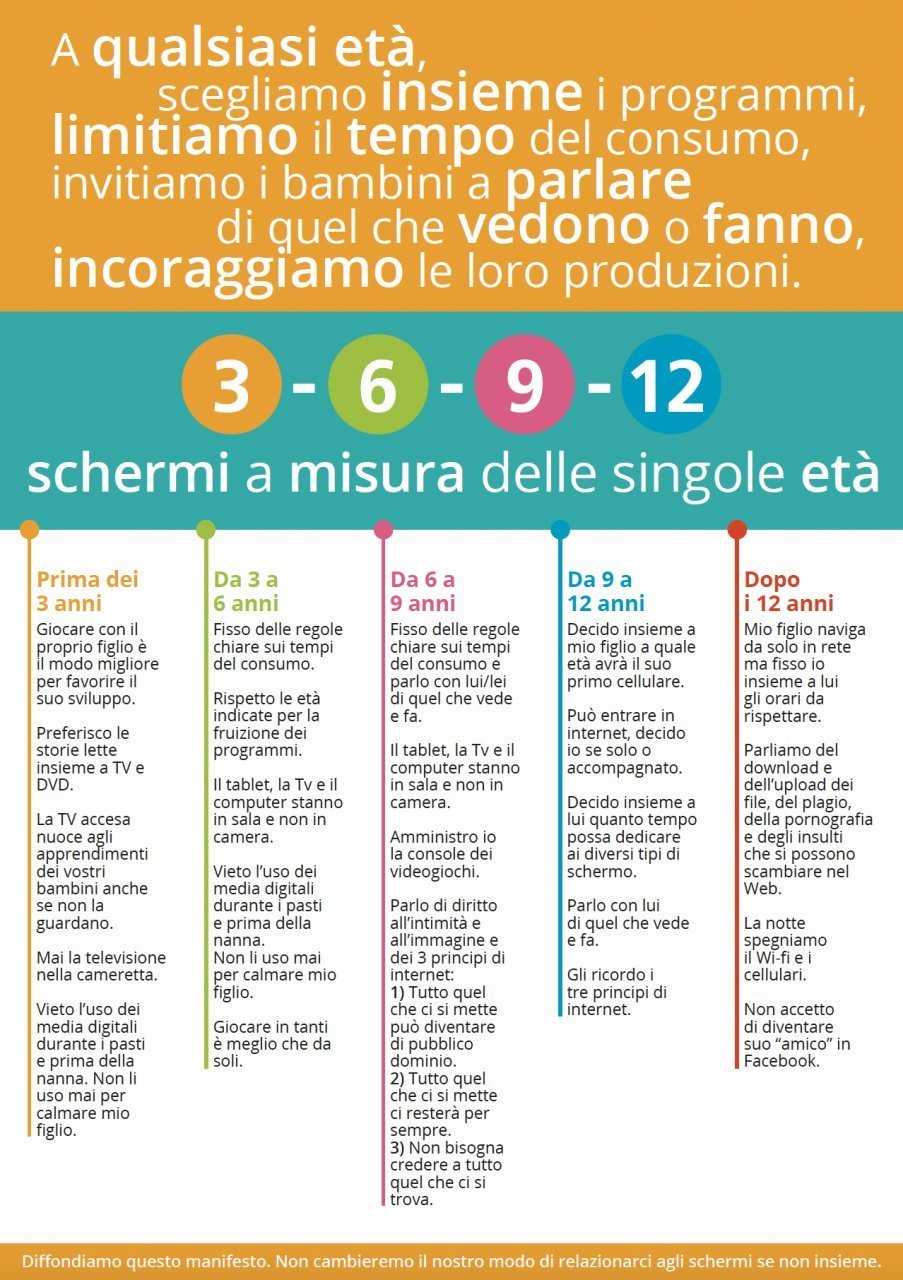 A qualsiasi età, scegliamo insieme i programmi, limitiamo il tempo del consumo, invitiamo i bambini a parlare di quel che vedono o fanno, incoraggiamo le loro produzioni.

3 - 6 - 9 - 12

schermi a misura delle singole età

Prima dei 3 anni

Giocare con il proprio figlio è il modo migliore per favorire il suo sviluppo.

Preferisco le storie lette insieme a TV e DVD.

La TV accesa nuoce agli apprendimenti dei vostri bambini anche se non la guardano.

Mai la televisione nella cameretta.

Vieto l'uso dei media digitali durante i pasti e prima della nanna. Non li uso mai per calmare mio figlio.

Da 3 a 6 anni

Fisso delle regole chiare sui tempi del consumo.

Rispetto le età indicate per la fruizione dei programmi.

Il tablet, la Tv e il computer stanno in sala e non in camera.

Vieto l'uso dei media digitali durante i pasti e prima della nanna. Non li uso mai per calmare mio figlio.

Giocare in tanti è meglio che da soli.

Da 6 a 9 anni

Fisso delle regole chiare sui tempi del consumo e parlo con lui/lei di quel che vede e fa.

Il tablet, la Tv e il computer stanno in sala e non in camera.

Amministro io la console dei videogiochi.

Parlo di diritto all'intimità e all'immagine e dei 3 principi di internet:
1) Tutto quel che ci si mette può diventare di pubblico dominio.
2) Tutto quel che ci si mette ci resterà per sempre.
3) Non bisogna credere a tutto quel che ci si trova.

Da 9 a 12 anni

Decido insieme a mio figlio a quale età avrà il suo primo cellulare.

Può entrare in internet, decido io se solo o accompagnato.

Decido insieme a lui quanto tempo possa dedicare ai diversi tipi di schermo.

Parlo con lui di quel che vede e fa.

Gli ricordo i tre principi di internet.

Dopo i 12 anni

Mio figlio naviga da solo in rete ma fisso io insieme a lui gli orari da rispettare.

Parliamo del download e dell'upload dei file, del plagio, della pornografia e degli insulti che si possono scambiare nel Web.

La notte spegniamo il Wi-fi e i cellulari.

Non accetto di diventare suo "amico" in Facebook.

Diffondiamo questo manifesto. Non cambieremo il nostro modo di relazionarci agli schermi se non insieme.